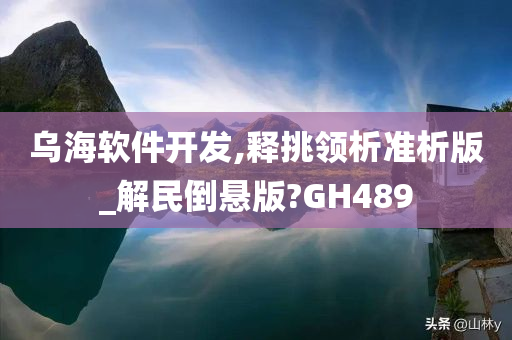 乌海软件开发,释挑领析准析版_解民倒悬版?GH489

头条 @山林y